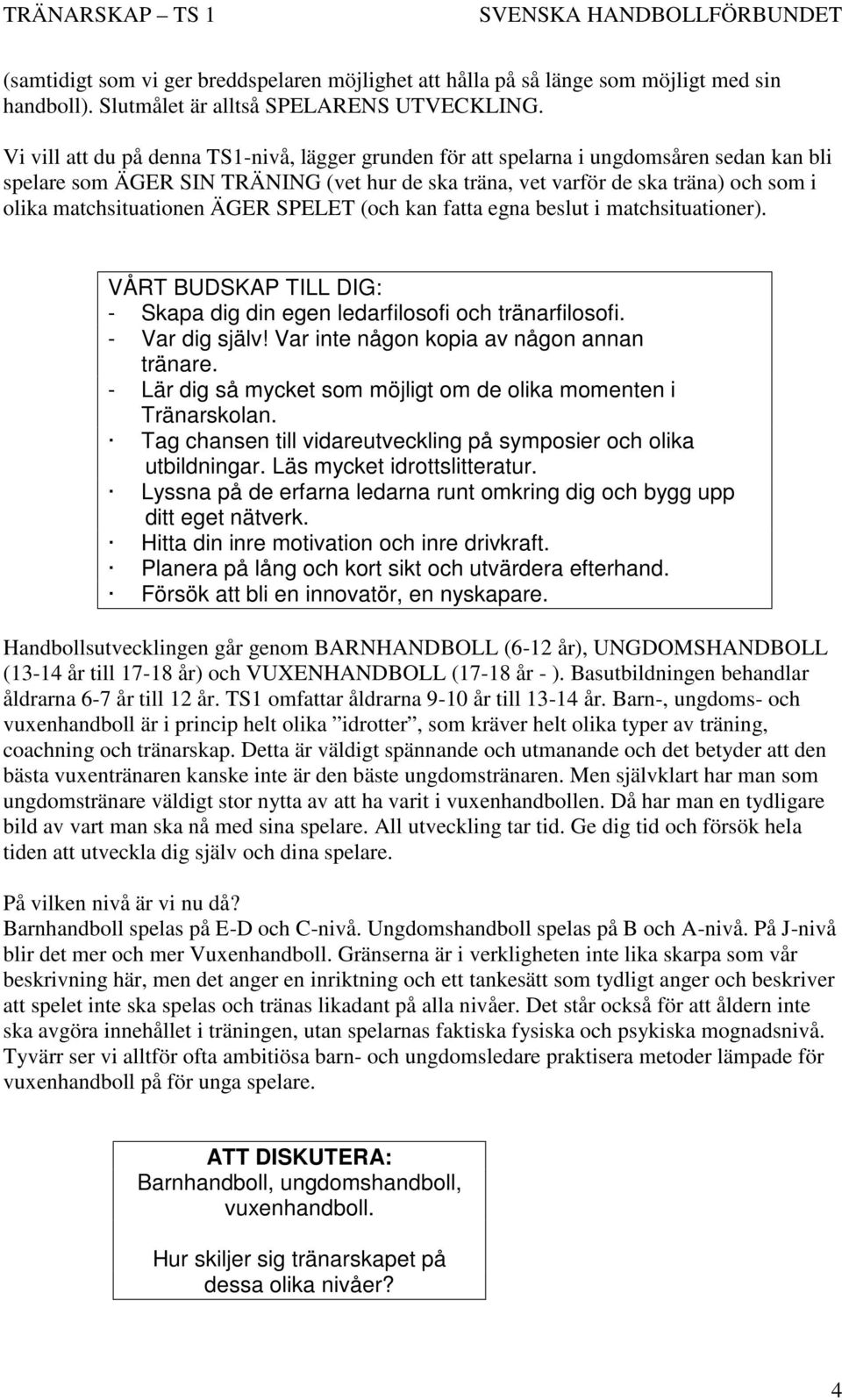 TRÄNARSKAP – TS 1 SVENSKA HANDBOLLFÖRBUNDET

(samtidigt som vi ger breddspelaren möjlighet att hålla på så länge som möjligt med sin handboll). Slutmålet är alltså SPELARENS UTVECKLING.

Vi vill att du på denna TS1-nivå, lägger grunden för att spelarna i ungdomsåren sedan kan bli spelare som ÄGER SIN TRÄNING (vet hur de ska träna, vet varför de ska träna) och som i olika matchsituationen ÄGER SPELET (och kan fatta egna beslut i matchsituationer).

VÅRT BUDSKAP TILL DIG:
- Skapa dig din egen ledarfilosofi och tränarfilosofi.
- Var dig själv! Var inte någon kopia av någon annan tränare.
- Lär dig så mycket som möjligt om de olika momenten i Tränarskolan.
· Tag chansen till vidareutveckling på symposier och olika utbildningar. Läs mycket idrottslitteratur.
· Lyssna på de erfarna ledarna runt omkring dig och bygg upp ditt eget nätverk.
· Hitta din inre motivation och inre drivkraft.
· Planera på lång och kort sikt och utvärdera efterhand.
· Försök att bli en innovatör, en nyskapare.

Handbollsutvecklingen går genom BARNHANDBOLL (6-12 år), UNGDOMSHANDBOLL (13-14 år till 17-18 år) och VUXENHANDBOLL (17-18 år - ). Basutbildningen behandlar åldrarna 6-7 år till 12 år. TS1 omfattar åldrarna 9-10 år till 13-14 år. Barn-, ungdoms- och vuxenhandboll är i princip helt olika ”idrotter”, som kräver helt olika typer av träning, coachning och tränarskap. Detta är väldigt spännande och utmanande och det betyder att den bästa vuxentränaren kanske inte är den bäste ungdomstränaren. Men självklart har man som ungdomstränare väldigt stor nytta av att ha varit i vuxenhandbollen. Då har man en tydligare bild av vart man ska nå med sina spelare. All utveckling tar tid. Ge dig tid och försök hela tiden att utveckla dig själv och dina spelare.

På vilken nivå är vi nu då?
Barnhandboll spelas på E-D och C-nivå. Ungdomshandboll spelas på B och A-nivå. På J-nivå blir det mer och mer Vuxenhandboll. Gränserna är i verkligheten inte lika skarpa som vår beskrivning här, men det anger en inriktning och ett tankesätt som tydligt anger och beskriver att spelet inte ska spelas och tränas likadant på alla nivåer. Det står också för att åldern inte ska avgöra innehållet i träningen, utan spelarnas faktiska fysiska och psykiska mognadsnivå. Tyvärr ser vi alltför ofta ambitiösa barn- och ungdomsledare praktisera metoder lämpade för vuxenhandboll på för unga spelare.

ATT DISKUTERA:
Barnhandboll, ungdomshandboll, vuxenhandboll.

Hur skiljer sig tränarskapet på dessa olika nivåer?

4